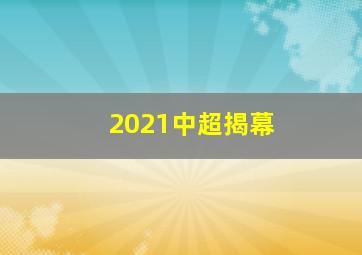 2021中超揭幕